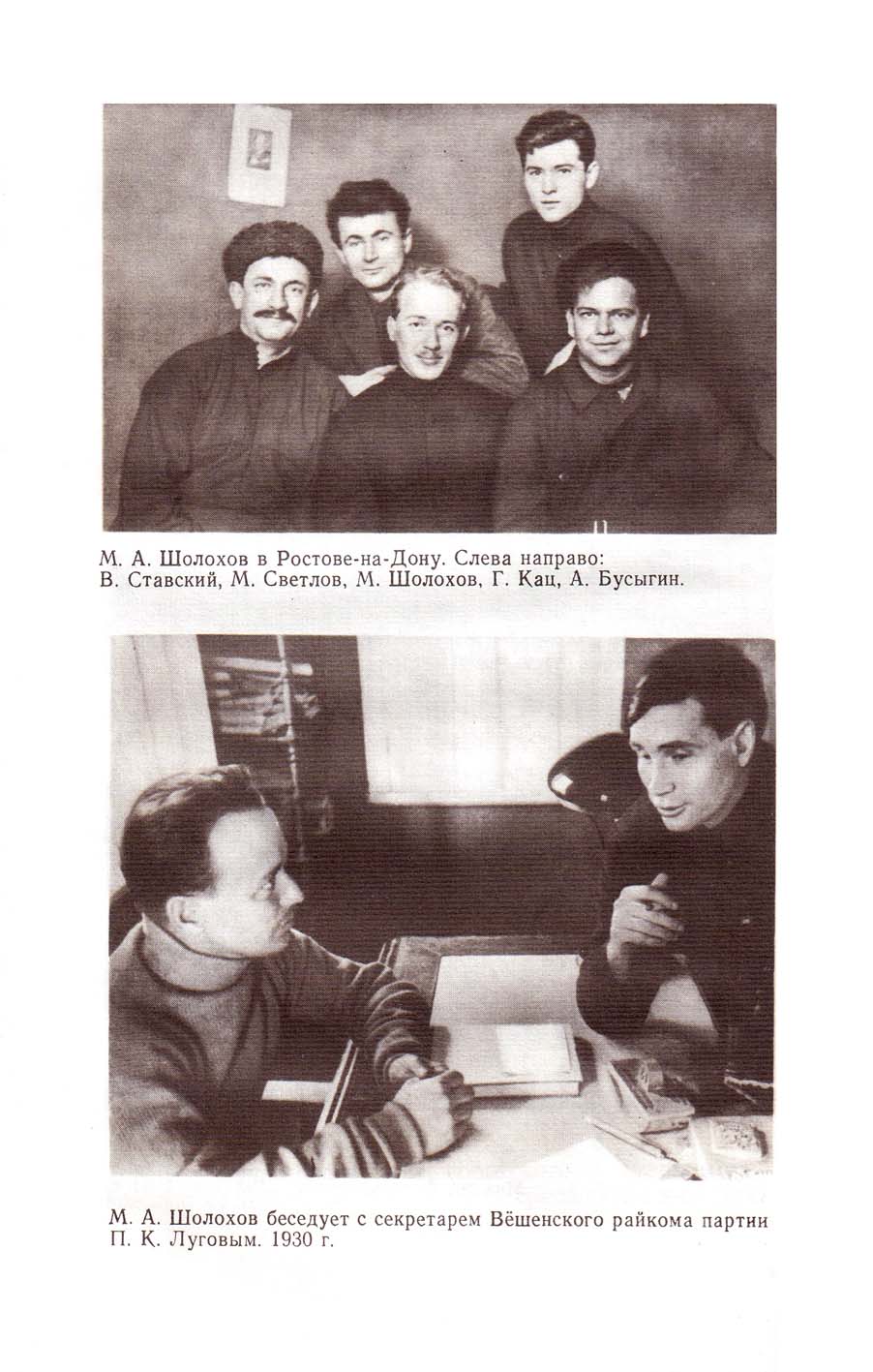 М. А. Шолохов в Ростове-на-Дону. Слева направо:
В. Ставский, М. Светлов, М. Шолохов, Г. Кац, А. Бусыгин.

М. А. Шолохов беседует с секретарем Вёшенского райкома партии П. К. Луговым. 1930 г.